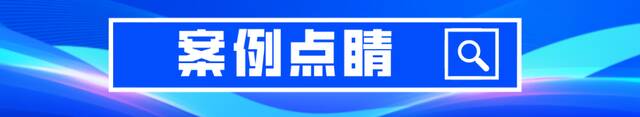 案例点睛